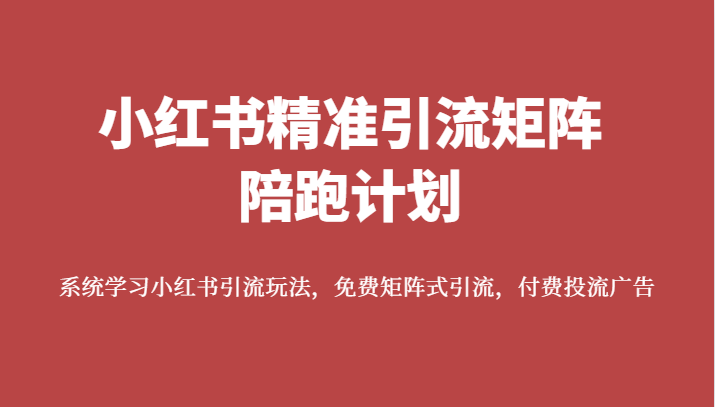 小红书精准引流矩阵
陪跑计划

系统学习小红书引流玩法，免费矩阵式引流，付费投流广告